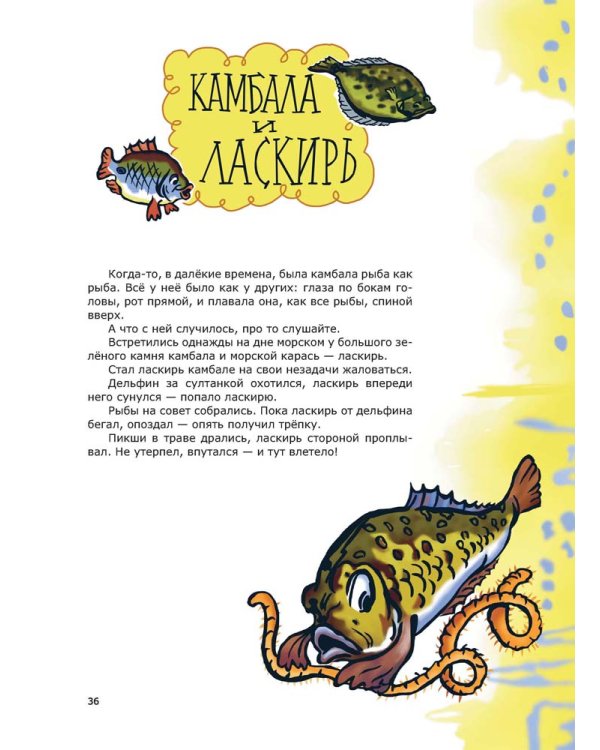 КАМБАЛА И ЛАСКИРЬ

Когда-то, в далёкие времена, была камбала рыба как рыба. Всё у неё было как у других: глаза по бокам головы, рот прямой, и плавала она, как все рыбы, спиной вверх.

А что с ней случилось, про то слушайте.

Встретились однажды на дне морском у большого зелёного камня камбала и морской карась — ласкирь.

Стал ласкирь камбале на свои незадачи жаловаться.

Дельфин за султанкой охотился, ласкирь впереди него сунулся — попало ласкирю.

Рыбы на совет собрались. Пока ласкирь от дельфина бегал, опоздал — опять получил трёпку.

Пикши в траве дрались, ласкирь стороной проплывал. Не утерпел, впутался — и тут влетело!

36